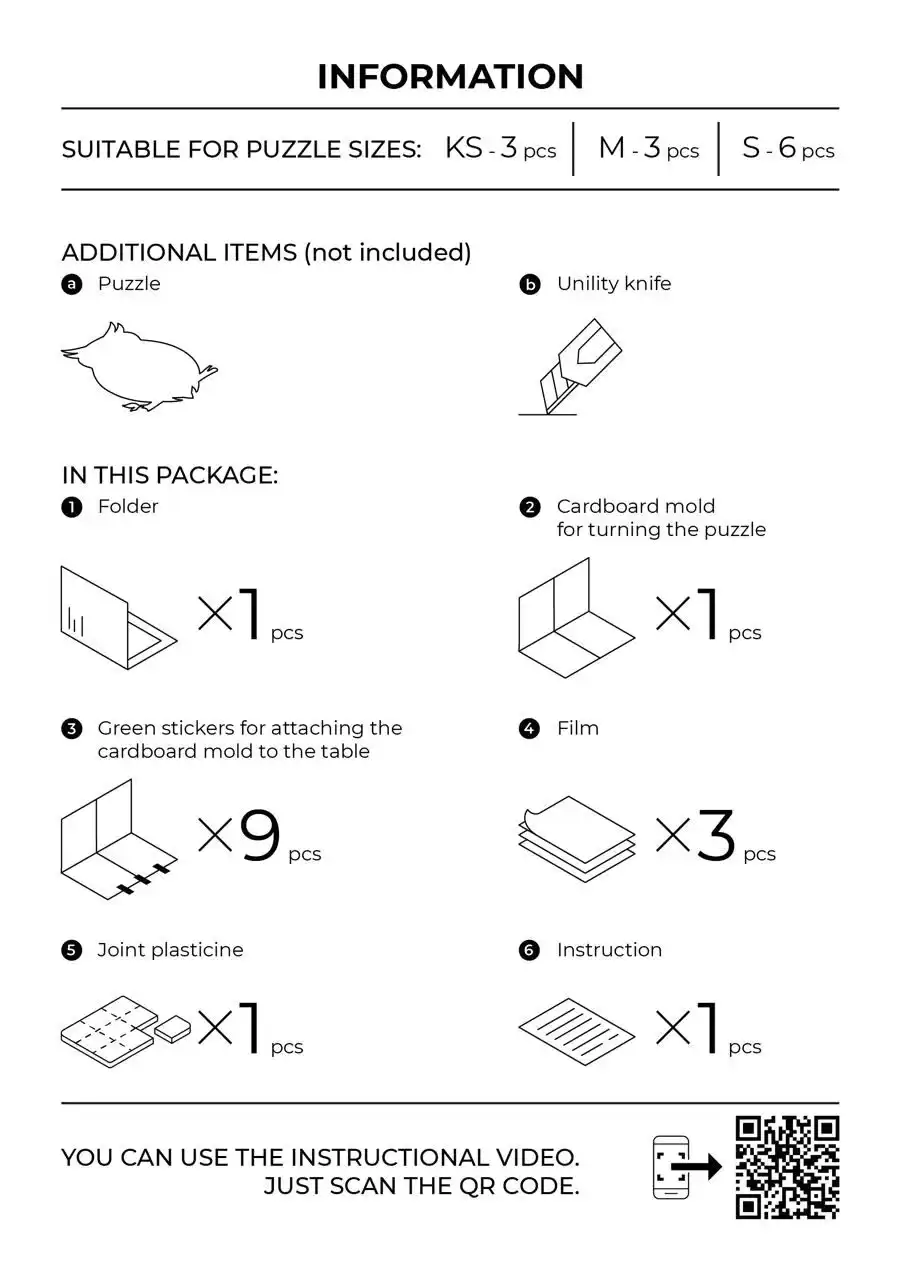 INFORMATION

SUITABLE FOR PUZZLE SIZES: KS - 3 pcs | M - 3 pcs | S - 6 pcs

ADDITIONAL ITEMS (not included)

a Puzzle

b Unility knife

IN THIS PACKAGE:

1 Folder

×1 pcs

2 Cardboard mold for turning the puzzle

×1 pcs

3 Green stickers for attaching the cardboard mold to the table

×9 pcs

4 Film

×3 pcs

5 Joint plasticine

×1 pcs

6 Instruction

×1 pcs

YOU CAN USE THE INSTRUCTIONAL VIDEO. JUST SCAN THE QR CODE.